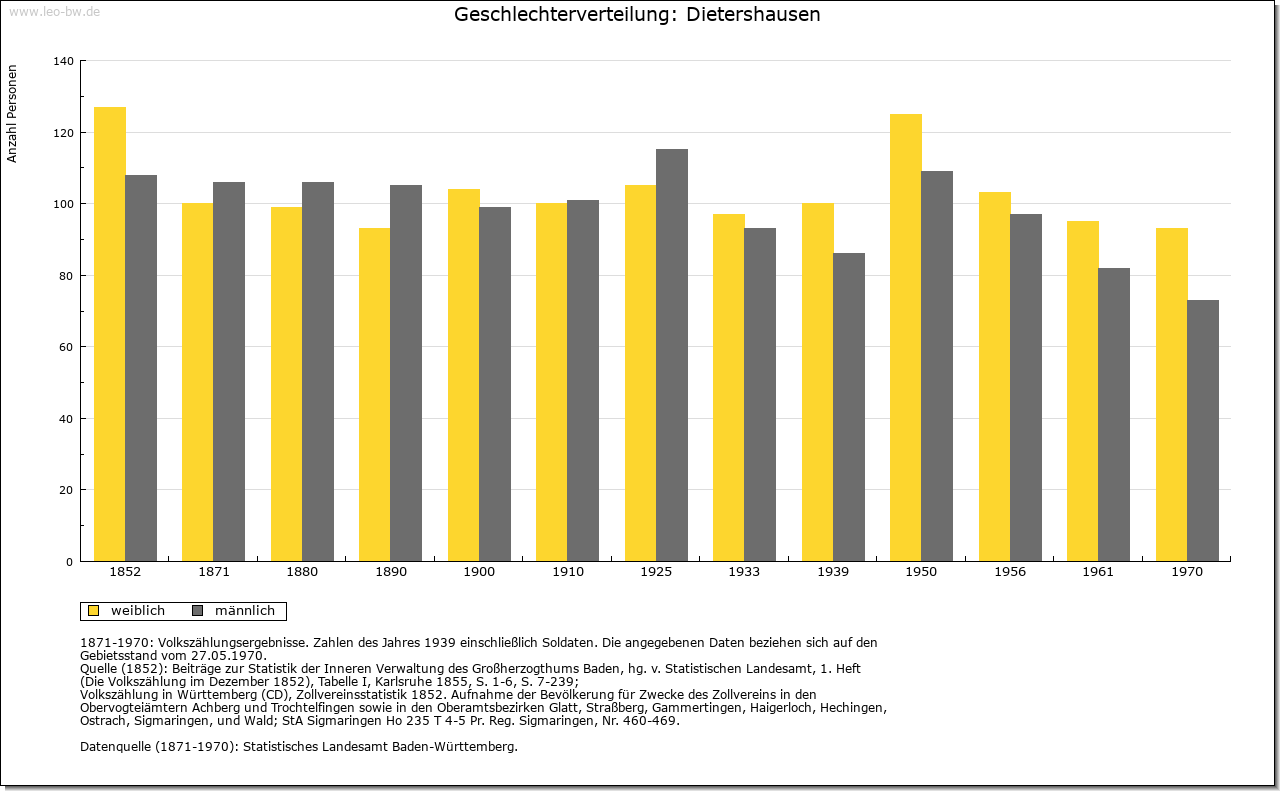 www.leo-bw.de

Geschlechterverteilung: Dietershausen

Anzahl Personen

140
120
100
80
60
40
20
0

1852 1871 1880 1890 1900 1910 1925 1933 1939 1950 1956 1961 1970

weiblich männlich

1871-1970: Volkszählungsergebnisse. Zahlen des Jahres 1939 einschließlich Soldaten. Die angegebenen Daten beziehen sich auf den Gebietsstand vom 27.05.1970.
Quelle (1852): Beiträge zur Statistik der Inneren Verwaltung des Großherzogthums Baden, hg. v. Statistischen Landesamt, 1. Heft (Die Volkszählung im Dezember 1852), Tabelle I, Karlsruhe 1855, S. 1-6, S. 7-239;
Volkszählung in Württemberg (CD), Zollvereinsstatistik 1852. Aufnahme der Bevölkerung für Zwecke des Zollvereins in den Obervogteiämtern Achberg und Trochtelfingen sowie in den Oberamtsbezirken Glatt, Straßberg, Gammertingen, Haigerloch, Hechingen, Ostrach, Sigmaringen, und Wald; StA Sigmaringen Ho 235 T 4-5 Pr. Reg. Sigmaringen, Nr. 460-469.

Datenquelle (1871-1970): Statistisches Landesamt Baden-Württemberg.